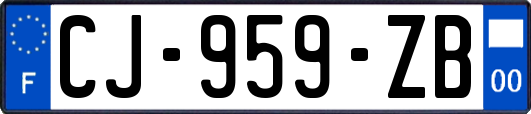 F
CJ-959-ZB
00